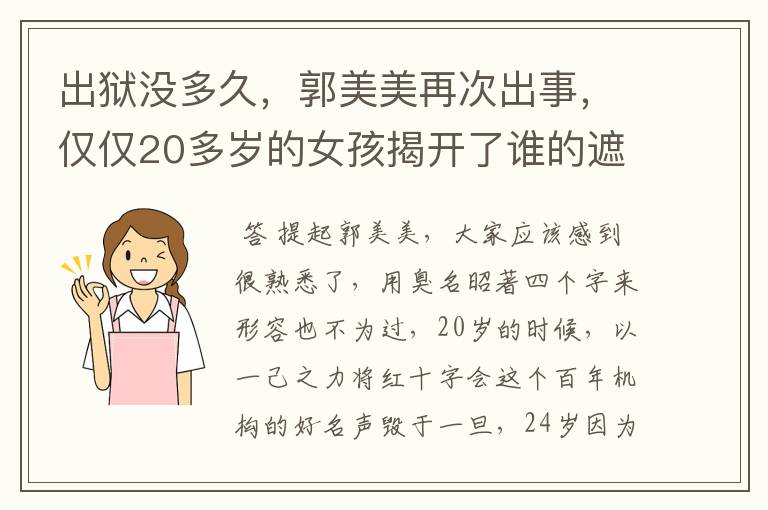 出狱没多久，郭美美再次出事，仅仅20多岁的女孩揭开了谁的遮

答 提起郭美美，大家应该感到很熟悉了，用臭名昭著四个字来形容也不为过，20岁的时候，以一己之力将红十字会这个百年机构的好名声毁于一旦，24岁因为